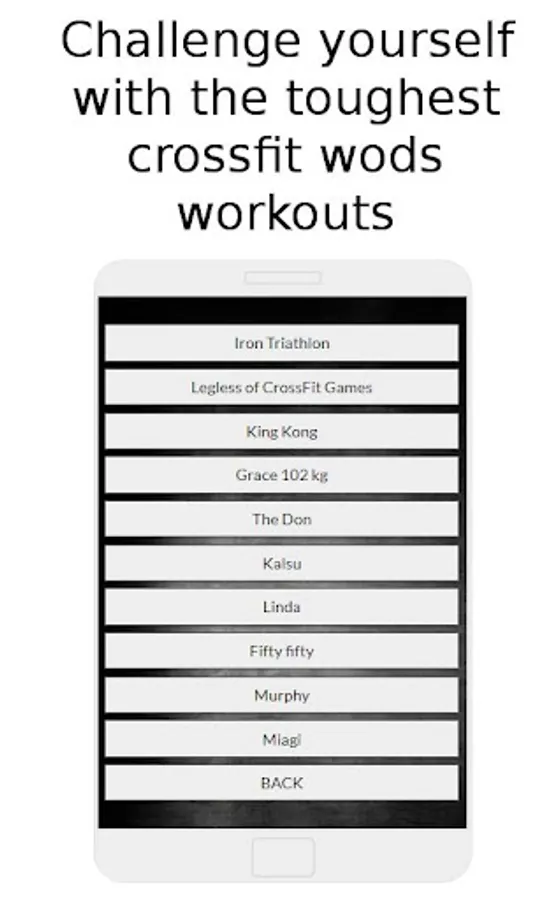 Challenge yourself with the toughest crossfit wods workouts

Iron Triathlon

Legless of CrossFit Games

King Kong

Grace 102 kg

The Don

Kalsu

Linda

Fifty fifty

Murphy

Miagi

BACK